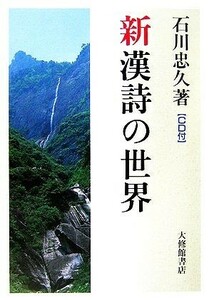 石川忠久著
【CD付】

新漢詩の世界

大修館書店